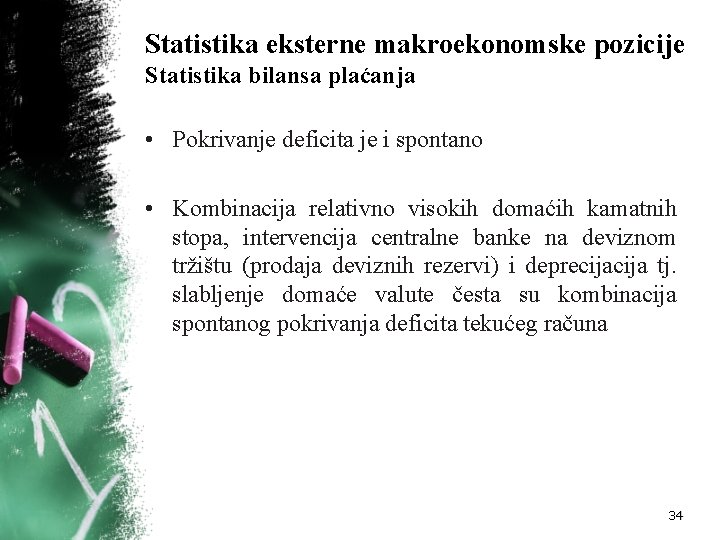 Statistika eksterne makroekonomske pozicije
Statistika bilansa plaćanja

• Pokrivanje deficita je i spontano

• Kombinacija relativno visokih domaćih kamatnih stopa, intervencija centralne banke na deviznom tržištu (prodaja deviznih rezervi) i deprecijacija tj. slabljenje domaće valute česta su kombinacija spontanog pokrivanja deficita tekućeg računa

34